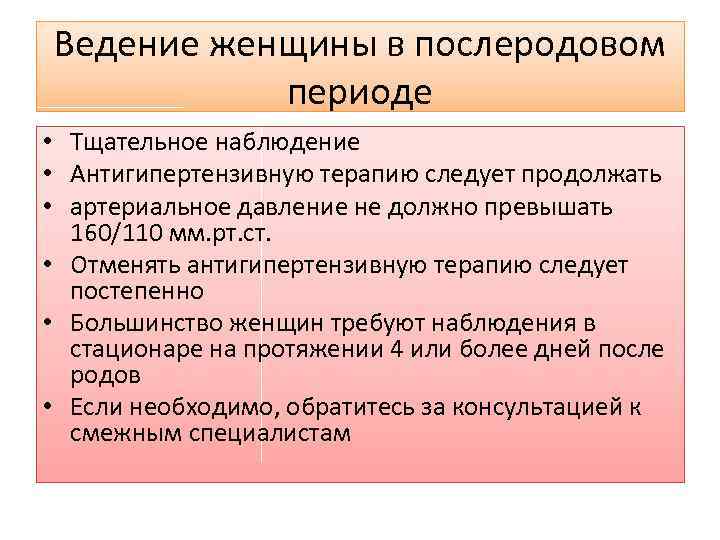 Ведение женщины в послеродовом периоде

• Тщательное наблюдение
• Антигипертензивную терапию следует продолжать
• артериальное давление не должно превышать 160/110 мм.рт.ст.
• Отменять антигипертензивную терапию следует постепенно
• Большинство женщин требуют наблюдения в стационаре на протяжении 4 или более дней после родов
• Если необходимо, обратитесь за консультацией к смежным специалистам